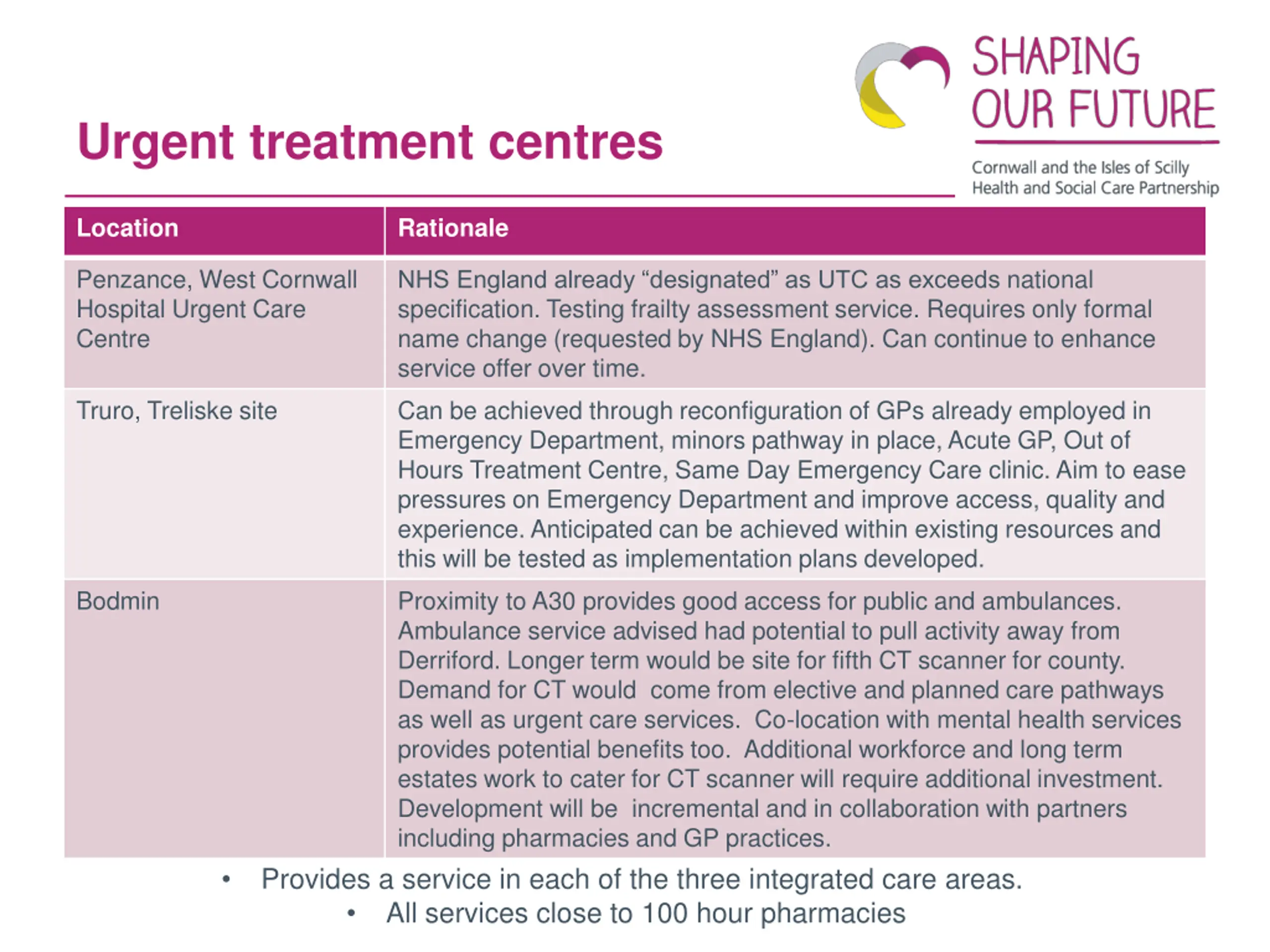 SHAPING OUR FUTURE

Cornwall and the Isles of Scilly Health and Social Care Partnership

Urgent treatment centres

| Location | Rationale |
|---|---|
| Penzance, West Cornwall Hospital Urgent Care Centre | NHS England already “designated” as UTC as exceeds national specification. Testing frailty assessment service. Requires only formal name change (requested by NHS England). Can continue to enhance service offer over time. |
| Truro, Treliske site | Can be achieved through reconfiguration of GPs already employed in Emergency Department, minors pathway in place, Acute GP, Out of Hours Treatment Centre, Same Day Emergency Care clinic. Aim to ease pressures on Emergency Department and improve access, quality and experience. Anticipated can be achieved within existing resources and this will be tested as implementation plans developed. |
| Bodmin | Proximity to A30 provides good access for public and ambulances. Ambulance service advised had potential to pull activity away from Derriford. Longer term would be site for fifth CT scanner for county. Demand for CT would come from elective and planned care pathways as well as urgent care services. Co-location with mental health services provides potential benefits too. Additional workforce and long term estates work to cater for CT scanner will require additional investment. Development will be incremental and in collaboration with partners including pharmacies and GP practices. |

• Provides a service in each of the three integrated care areas.
• All services close to 100 hour pharmacies